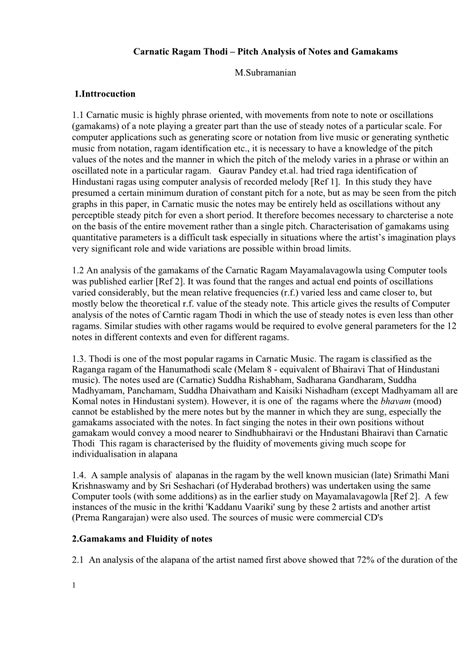 Carnatic Ragam Thodi – Pitch Analysis of Notes and Gamakams

M.Subramanian

1.Inttrocuction

1.1 Carnatic music is highly phrase oriented, with movements from note to note or oscillations (gamakams) of a note playing a greater part than the use of steady notes of a particular scale. For computer applications such as generating score or notation from live music or generating synthetic music from notation, ragam identification etc., it is necessary to have a knowledge of the pitch values of the notes and the manner in which the pitch of the melody varies in a phrase or within an oscillated note in a particular ragam. Gaurav Pandey et.al. had tried raga identification of Hindustani ragas using computer analysis of recorded melody [Ref 1]. In this study they have presumed a certain minimum duration of constant pitch for a note, but as may be seen from the pitch graphs in this paper, in Carnatic music the notes may be entirely held as oscillations without any perceptible steady pitch for even a short period. It therefore becomes necessary to charcterise a note on the basis of the entire movement rather than a single pitch. Characterisation of gamakams using quantitative parameters is a difficult task especially in situations where the artist's imagination plays very significant role and wide variations are possible within broad limits.

1.2 An analysis of the gamakams of the Carnatic Ragam Mayamalavagowla using Computer tools was published earlier [Ref 2]. It was found that the ranges and actual end points of oscillations varied considerably, but the mean relative frequencies (r.f.) varied less and came closer to, but mostly below the theoretical r.f. value of the steady note. This article gives the results of Computer analysis of the notes of Carntic ragam Thodi in which the use of steady notes is even less than other ragams. Similar studies with other ragams would be required to evolve general parameters for the 12 notes in different contexts and even for different ragams.

1.3. Thodi is one of the most popular ragams in Carnatic Music. The ragam is classified as the Raganga ragam of the Hanumathodi scale (Melam 8 - equivalent of Bhairavi That of Hindustani music). The notes used are (Carnatic) Suddha Rishabham, Sadharana Gandharam, Suddha Madhyamam, Panchamam, Suddha Dhaivatham and Kaisiki Nishadham (except Madhyamam all are Komal notes in Hindustani system). However, it is one of the ragams where the bhavam (mood) cannot be established by the mere notes but by the manner in which they are sung, especially the gamakams associated with the notes. In fact singing the notes in their own positions without gamakam would convey a mood nearer to Sindhubhairavi or the Hndustani Bhairavi than Carnatic Thodi This ragam is characterised by the fluidity of movements giving much scope for individualisation in alapana

1.4. A sample analysis of alapanas in the ragam by the well known musician (late) Srimathi Mani Krishnaswamy and by Sri Seshachari (of Hyderabad brothers) was undertaken using the same Computer tools (with some additions) as in the earlier study on Mayamalavagowla [Ref 2]. A few instances of the music in the krithi 'Kaddanu Vaariki' sung by these 2 artists and another artist (Prema Rangarajan) were also used. The sources of music were commercial CD's

2.Gamakams and Fluidity of notes

2.1 An analysis of the alapana of the artist named first above showed that 72% of the duration of the

1